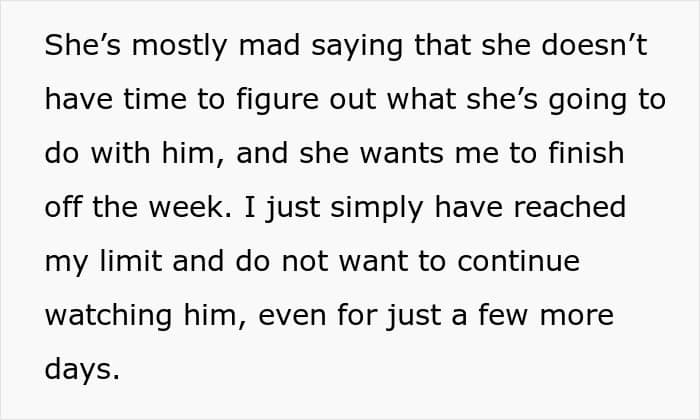 She's mostly mad saying that she doesn't have time to figure out what she's going to do with him, and she wants me to finish off the week. I just simply have reached my limit and do not want to continue watching him, even for just a few more days.